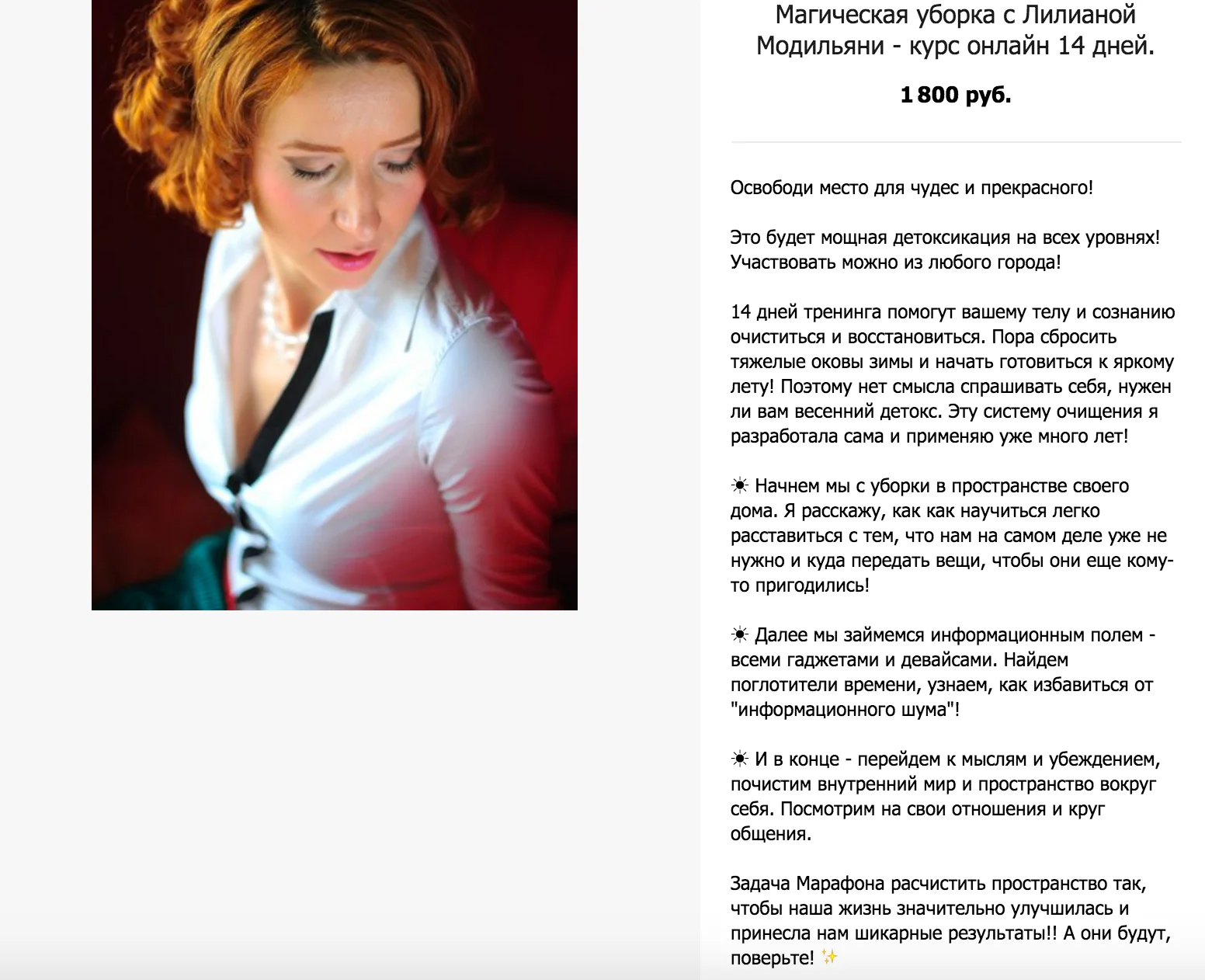 Магическая уборка с Лилианой Модильяни - курс онлайн 14 дней.

1 800 руб.

Освободи место для чудес и прекрасного!

Это будет мощная детоксикация на всех уровнях! Участвовать можно из любого города!

14 дней тренинга помогут вашему телу и сознанию очиститься и восстановиться. Пора сбросить тяжелые оковы зимы и начать готовиться к яркому лету! Поэтому нет смысла спрашивать себя, нужен ли вам весенний детокс. Эту систему очищения я разработала сама и применяю уже много лет!

☀ Начнем мы с уборки в пространстве своего дома. Я расскажу, как как научиться легко расставиться с тем, что нам на самом деле уже не нужно и куда передать вещи, чтобы они еще кому-то пригодились!

☀ Далее мы займемся информационным полем - всеми гаджетами и девайсами. Найдем поглотители времени, узнаем, как избавиться от "информационного шума"!

☀ И в конце - перейдем к мыслям и убеждением, почистим внутренний мир и пространство вокруг себя. Посмотрим на свои отношения и круг общения.

Задача Марафона расчистить пространство так, чтобы наша жизнь значительно улучшилась и принесла нам шикарные результаты!! А они будут, поверьте! ✨